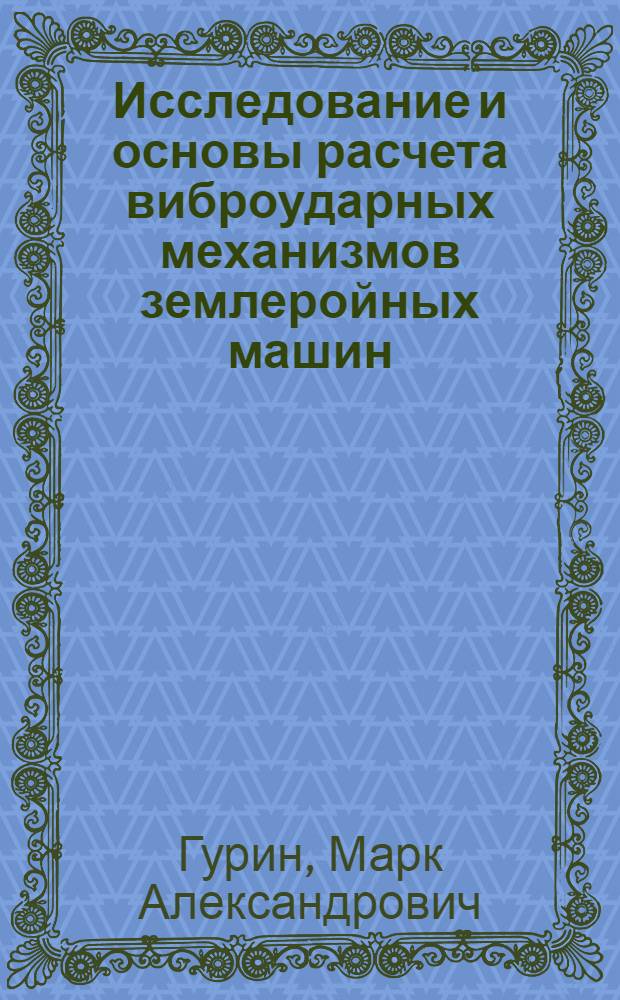 Исследование и основы расчета виброударных механизмов землеройных машин

Гурин, Марк Александрович